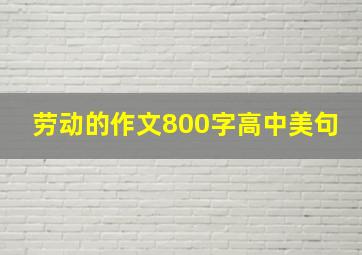 劳动的作文800字高中美句